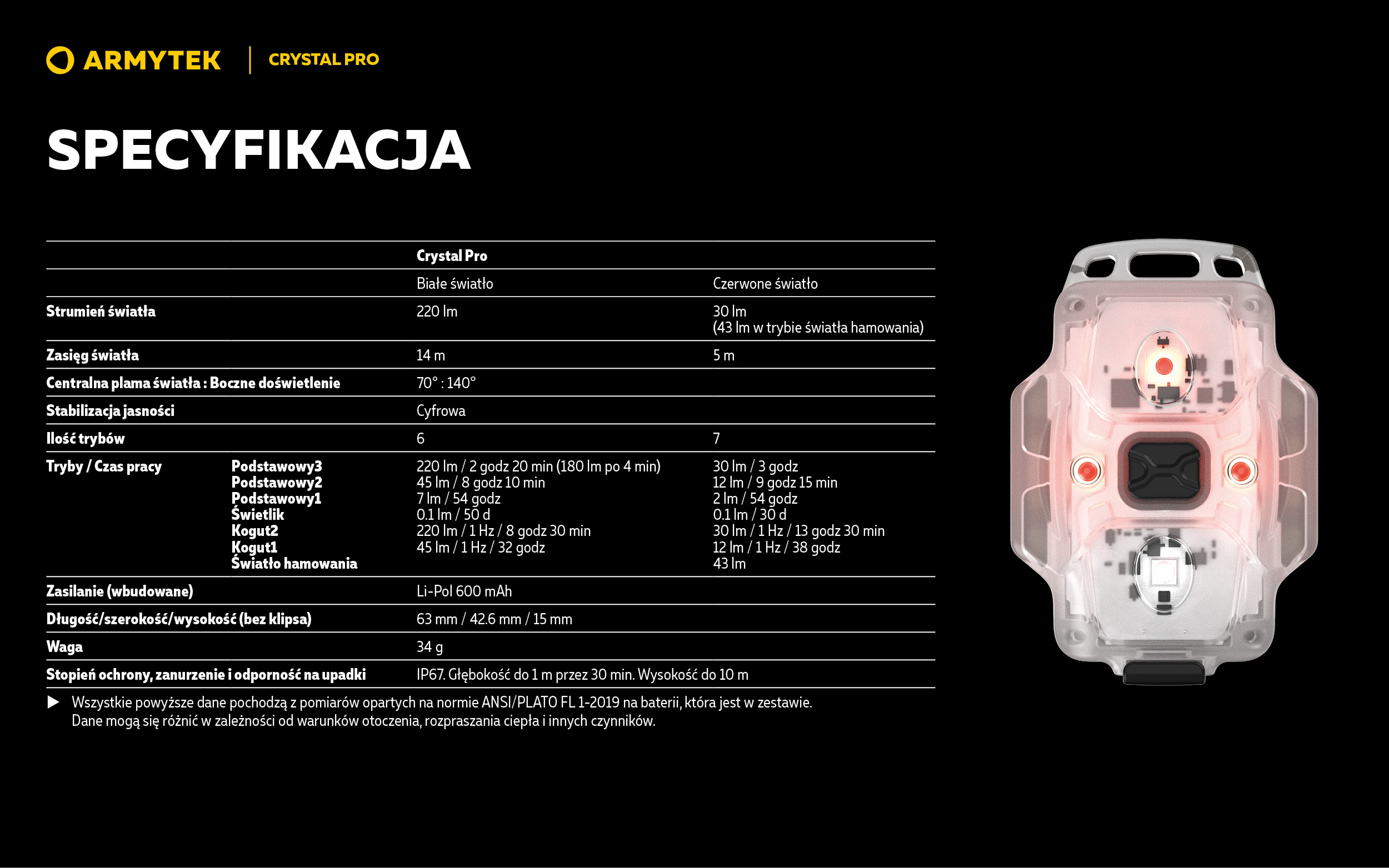 ARMYTEK | CRYSTAL PRO

SPECYFIKACJA

| | | Crystal Pro | |
|---|---|---|---|
| | | Białe światło | Czerwone światło |
| Strumień światła | | 220 lm | 30 lm (43 lm w trybie światła hamowania) |
| Zasięg światła | | 14 m | 5 m |
| Centralna plama światła : Boczne doświetlenie | | 70° : 140° | |
| Stabilizacja jasności | | Cyfrowa | |
| Ilość trybów | | 6 | 7 |
| Tryby / Czas pracy | Podstawowy3 | 220 lm / 2 godz 20 min (180 lm po 4 min) | 30 lm / 3 godz |
| | Podstawowy2 | 45 lm / 8 godz 10 min | 12 lm / 9 godz 15 min |
| | Podstawowy1 | 7 lm / 54 godz | 2 lm / 54 godz |
| | Świetlik | 0.1 lm / 50 d | 0.1 lm / 30 d |
| | Kogut2 | 220 lm / 1 Hz / 8 godz 30 min | 30 lm / 1 Hz / 13 godz 30 min |
| | Kogut1 | 45 lm / 1 Hz / 32 godz | 12 lm / 1 Hz / 38 godz |
| | Światło hamowania | | 43 lm |
| Zasilanie (wbudowane) | | Li-Pol 600 mAh | |
| Długość/szerokość/wysokość (bez klipsa) | | 63 mm / 42.6 mm / 15 mm | |
| Waga | | 34 g | |
| Stopień ochrony, zanurzenie i odporność na upadki | | IP67. Głębokość do 1 m przez 30 min. Wysokość do 10 m | |

▶ Wszystkie powyższe dane pochodzą z pomiarów opartych na normie ANSI/PLATO FL 1-2019 na baterii, która jest w zestawie. Dane mogą się różnić w zależności od warunków otoczenia, rozpraszania ciepła i innych czynników.